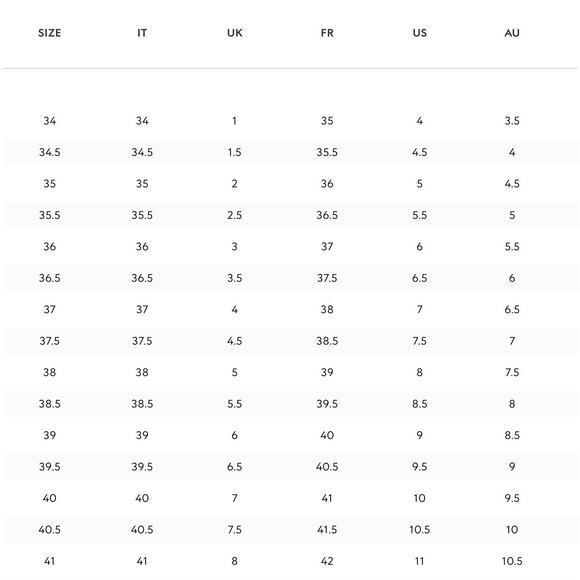 | SIZE | IT | UK | FR | US | AU |
|---|---|---|---|---|---|
| 34 | 34 | 1 | 35 | 4 | 3.5 |
| 34.5 | 34.5 | 1.5 | 35.5 | 4.5 | 4 |
| 35 | 35 | 2 | 36 | 5 | 4.5 |
| 35.5 | 35.5 | 2.5 | 36.5 | 5.5 | 5 |
| 36 | 36 | 3 | 37 | 6 | 5.5 |
| 36.5 | 36.5 | 3.5 | 37.5 | 6.5 | 6 |
| 37 | 37 | 4 | 38 | 7 | 6.5 |
| 37.5 | 37.5 | 4.5 | 38.5 | 7.5 | 7 |
| 38 | 38 | 5 | 39 | 8 | 7.5 |
| 38.5 | 38.5 | 5.5 | 39.5 | 8.5 | 8 |
| 39 | 39 | 6 | 40 | 9 | 8.5 |
| 39.5 | 39.5 | 6.5 | 40.5 | 9.5 | 9 |
| 40 | 40 | 7 | 41 | 10 | 9.5 |
| 40.5 | 40.5 | 7.5 | 41.5 | 10.5 | 10 |
| 41 | 41 | 8 | 42 | 11 | 10.5 |